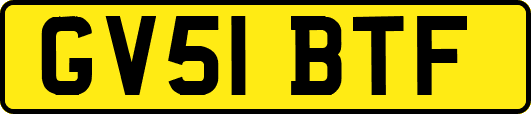 GV51 BTF